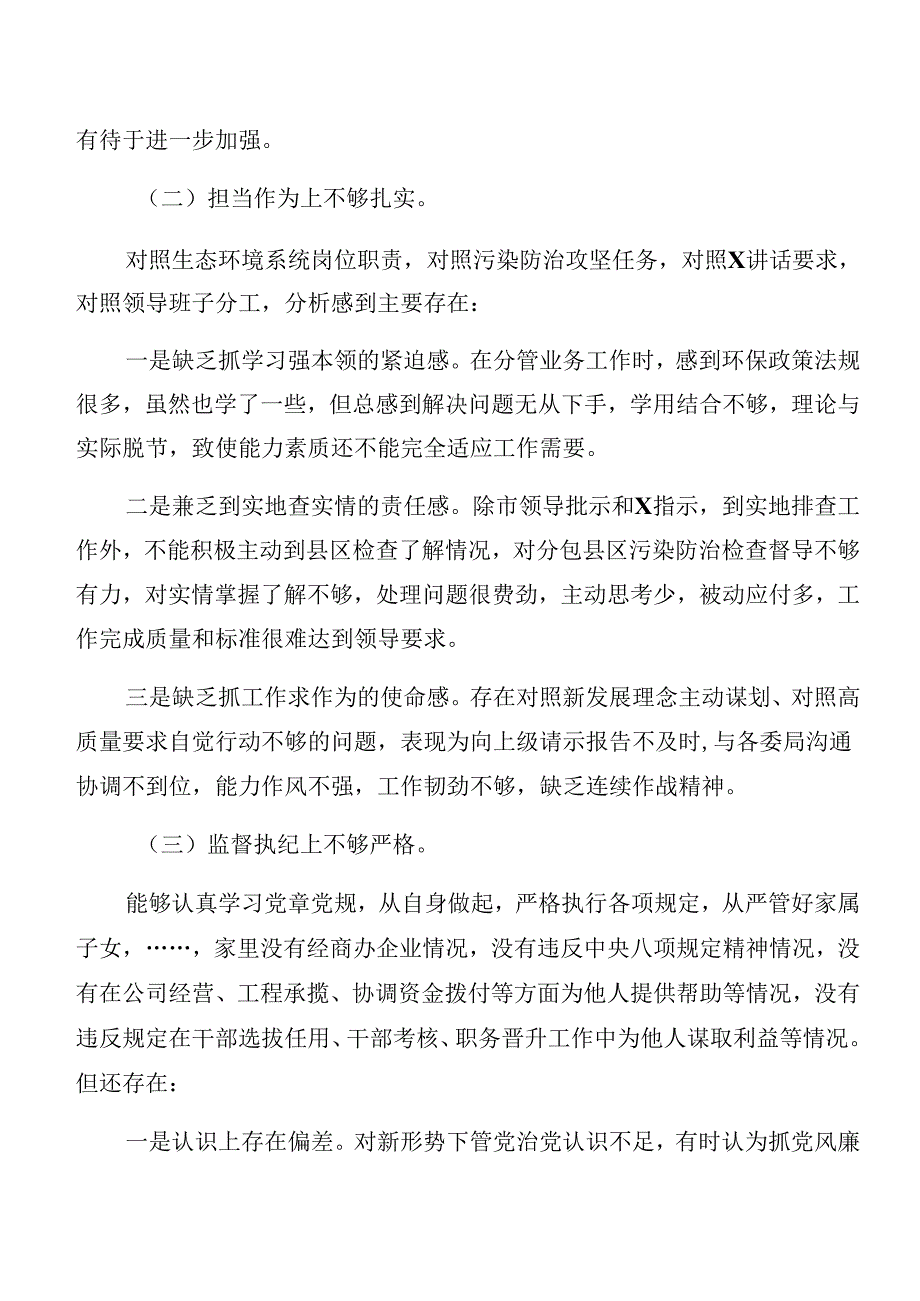 有待于进一步加强。

（二）担当作为上不够扎实。

对照生态环境系统岗位职责，对照污染防治攻坚任务，对照X讲话要求，对照领导班子分工，分析感到主要存在：

一是缺乏抓学习强本领的紧迫感。在分管业务工作时，感到环保政策法规很多，虽然也学了一些，但总感到解决问题无从下手，学用结合不够，理论与实际脱节，致使能力素质还不能完全适应工作需要。

二是兼乏到实地查实情的责任感。除市领导批示和X指示，到实地排查工作外，不能积极主动到县区检查了解情况，对分包县区污染防治检查督导不够有力，对实情掌握了解不够，处理问题很费劲，主动思考少，被动应付多，工作完成质量和标准很难达到领导要求。

三是缺乏抓工作求作为的使命感。存在对照新发展理念主动谋划、对照高质量要求自觉行动不够的问题，表现为向上级请示报告不及时，与各委局沟通协调不到位，能力作风不强，工作韧劲不够，缺乏连续作战精神。

（三）监督执纪上不够严格。

能够认真学习党章党规，从自身做起，严格执行各项规定，从严管好家属子女，……，家里没有经商办企业情况，没有违反中央八项规定精神情况，没有在公司经营、工程承揽、协调资金拨付等方面为他人提供帮助等情况，没有违反规定在干部选拔任用、干部考核、职务晋升工作中为他人谋取利益等情况。但还存在：

一是认识上存在偏差。对新形势下管党治党认识不足，有时认为抓党风廉